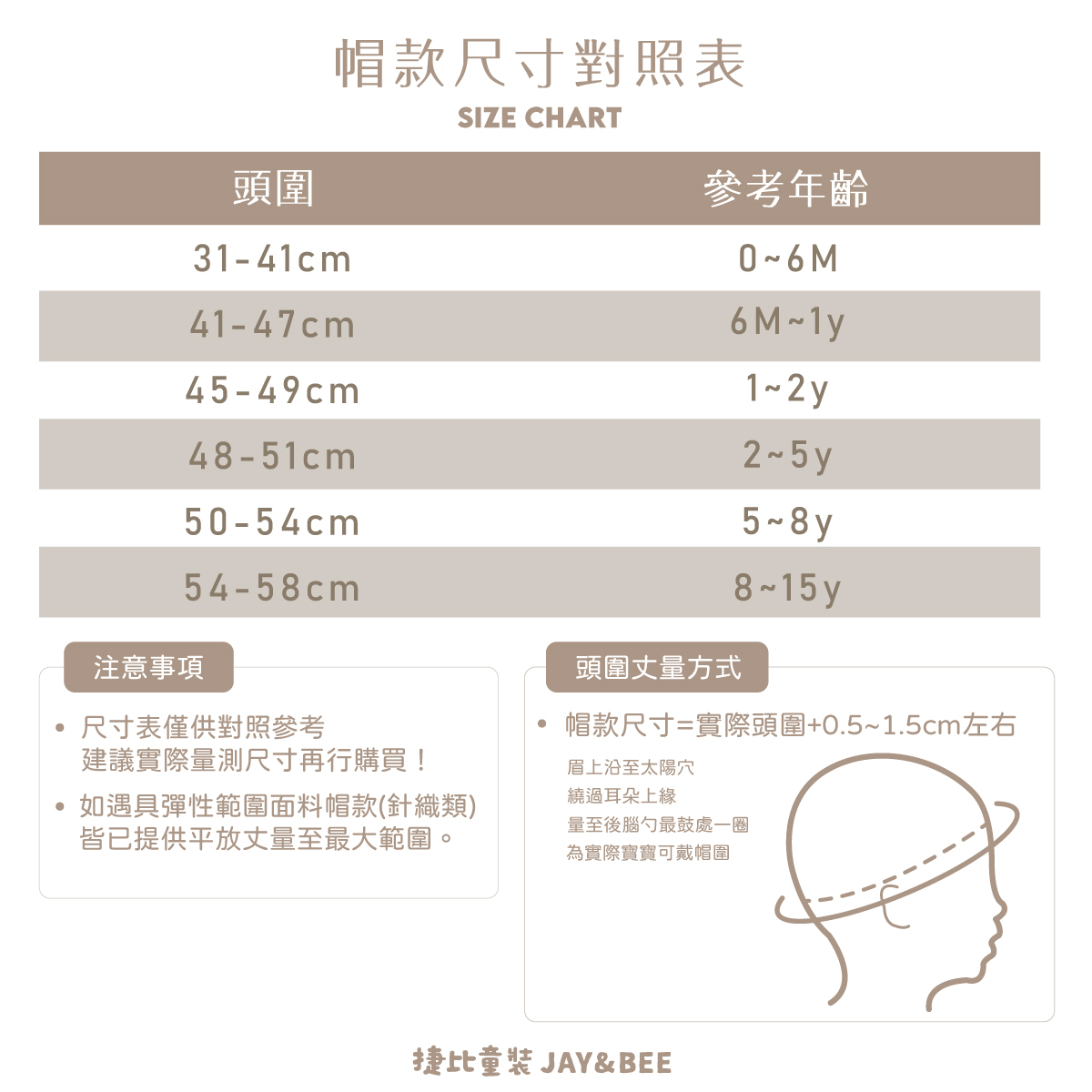 帽款尺寸對照表
SIZE CHART

| 頭圍 | 參考年齡 |
|---|---|
| 31-41cm | 0~6M |
| 41-47cm | 6M~1y |
| 45-49cm | 1~2y |
| 48-51cm | 2~5y |
| 50-54cm | 5~8y |
| 54-58cm | 8~15y |

注意事項

• 尺寸表僅供對照參考 建議實際量測尺寸再行購買！

• 如遇具彈性範圍面料帽款(針織類) 皆已提供平放丈量至最大範圍。

頭圍丈量方式

• 帽款尺寸=實際頭圍+0.5~1.5cm左右

眉上沿至太陽穴
繞過耳朵上緣
量至後腦勺最鼓處一圈
為實際寶寶可戴帽圍

捷比童裝 JAY&BEE